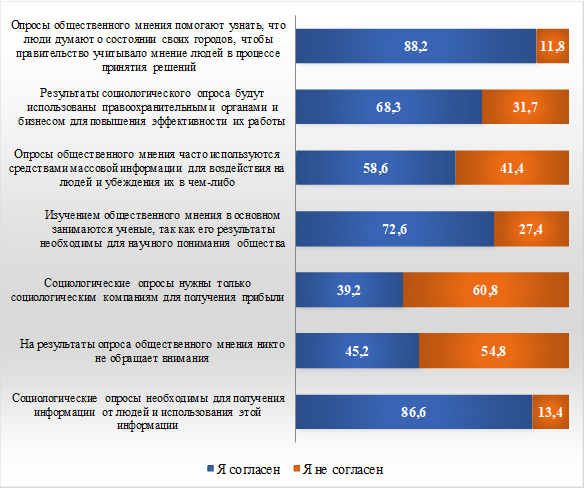 Опросы общественного мнения помогают узнать, что люди думают о состоянии своих городов, чтобы правительство учитывало мнение людей в процессе принятия решений
88,2
11,8

Результаты социологического опроса будут использованы правоохранительными органами и бизнесом для повышения эффективности их работы
68,3
31,7

Опросы общественного мнения часто используются средствами массовой информации для воздействия на людей и убеждения их в чем-либо
58,6
41,4

Изучением общественного мнения в основном занимаются ученые, так как его результаты необходимы для научного понимания общества
72,6
27,4

Социологические опросы нужны только социологическим компаниям для получения прибыли
39,2
60,8

На результаты опроса общественного мнения никто не обращает внимания
45,2
54,8

Социологические опросы необходимы для получения информации от людей и использования этой информации
86,6
13,4

Я согласен
Я не согласен